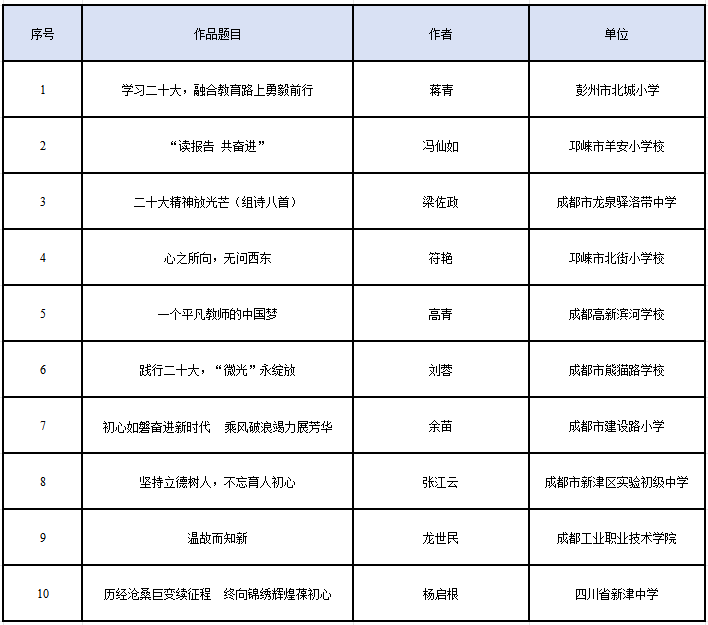 | 序号 | 作品题目 | 作者 | 单位 |
|---|---|---|---|
| 1 | 学习二十大，融合教育路上勇毅前行 | 蒋青 | 彭州市北城小学 |
| 2 | “读报告 共奋进” | 冯仙如 | 邛崃市羊安小学校 |
| 3 | 二十大精神放光芒（组诗八首） | 梁佐政 | 成都市龙泉驿洛带中学 |
| 4 | 心之所向，无问西东 | 符艳 | 邛崃市北街小学校 |
| 5 | 一个平凡教师的中国梦 | 高青 | 成都高新滨河学校 |
| 6 | 践行二十大，“微光”永绽放 | 刘蓉 | 成都市熊猫路学校 |
| 7 | 初心如磐奋进新时代　乘风破浪竭力展芳华 | 余苗 | 成都市建设路小学 |
| 8 | 坚持立德树人，不忘育人初心 | 张江云 | 成都市新津区实验初级中学 |
| 9 | 温故而知新 | 龙世民 | 成都工业职业技术学院 |
| 10 | 历经沧桑巨变续征程　终向锦绣辉煌葆初心 | 杨启根 | 四川省新津中学 |